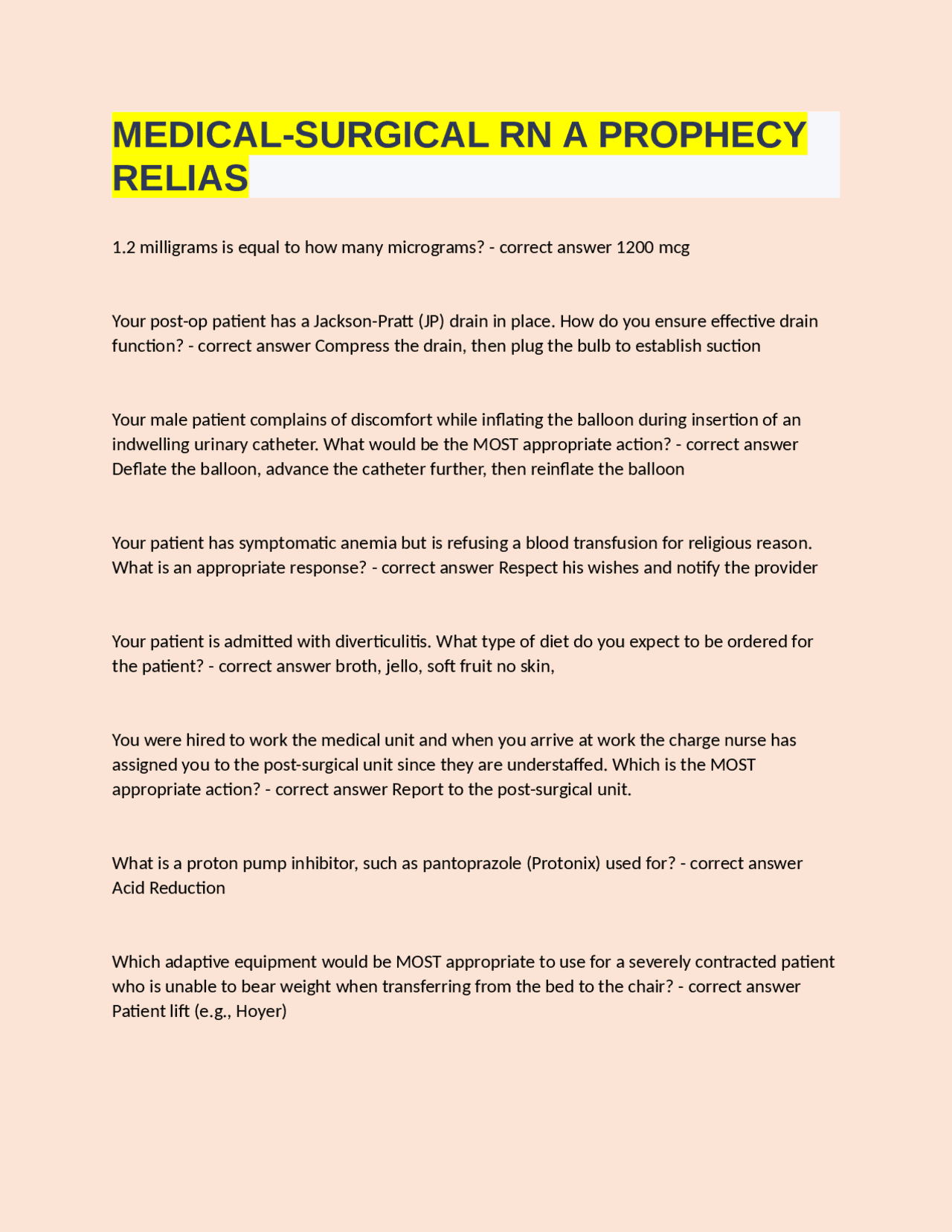 MEDICAL-SURGICAL RN A PROPHECY RELIAS

1.2 milligrams is equal to how many micrograms? - correct answer 1200 mcg

Your post-op patient has a Jackson-Pratt (JP) drain in place. How do you ensure effective drain function? - correct answer Compress the drain, then plug the bulb to establish suction

Your male patient complains of discomfort while inflating the balloon during insertion of an indwelling urinary catheter. What would be the MOST appropriate action? - correct answer Deflate the balloon, advance the catheter further, then reinflate the balloon

Your patient has symptomatic anemia but is refusing a blood transfusion for religious reason. What is an appropriate response? - correct answer Respect his wishes and notify the provider

Your patient is admitted with diverticulitis. What type of diet do you expect to be ordered for the patient? - correct answer broth, jello, soft fruit no skin,

You were hired to work the medical unit and when you arrive at work the charge nurse has assigned you to the post-surgical unit since they are understaffed. Which is the MOST appropriate action? - correct answer Report to the post-surgical unit.

What is a proton pump inhibitor, such as pantoprazole (Protonix) used for? - correct answer Acid Reduction

Which adaptive equipment would be MOST appropriate to use for a severely contracted patient who is unable to bear weight when transferring from the bed to the chair? - correct answer Patient lift (e.g., Hoyer)